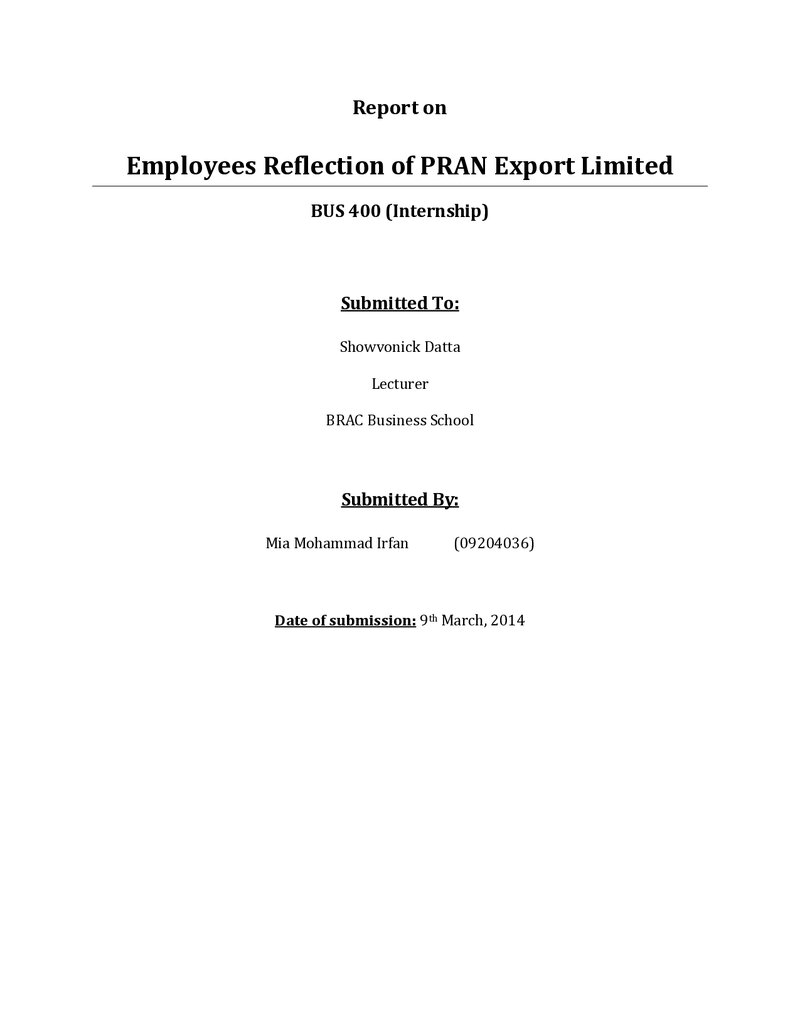 Report on

Employees Reflection of PRAN Export Limited

BUS 400 (Internship)

Submitted To:

Showvonick Datta

Lecturer

BRAC Business School

Submitted By:

Mia Mohammad Irfan (09204036)

Date of submission: 9th March, 2014